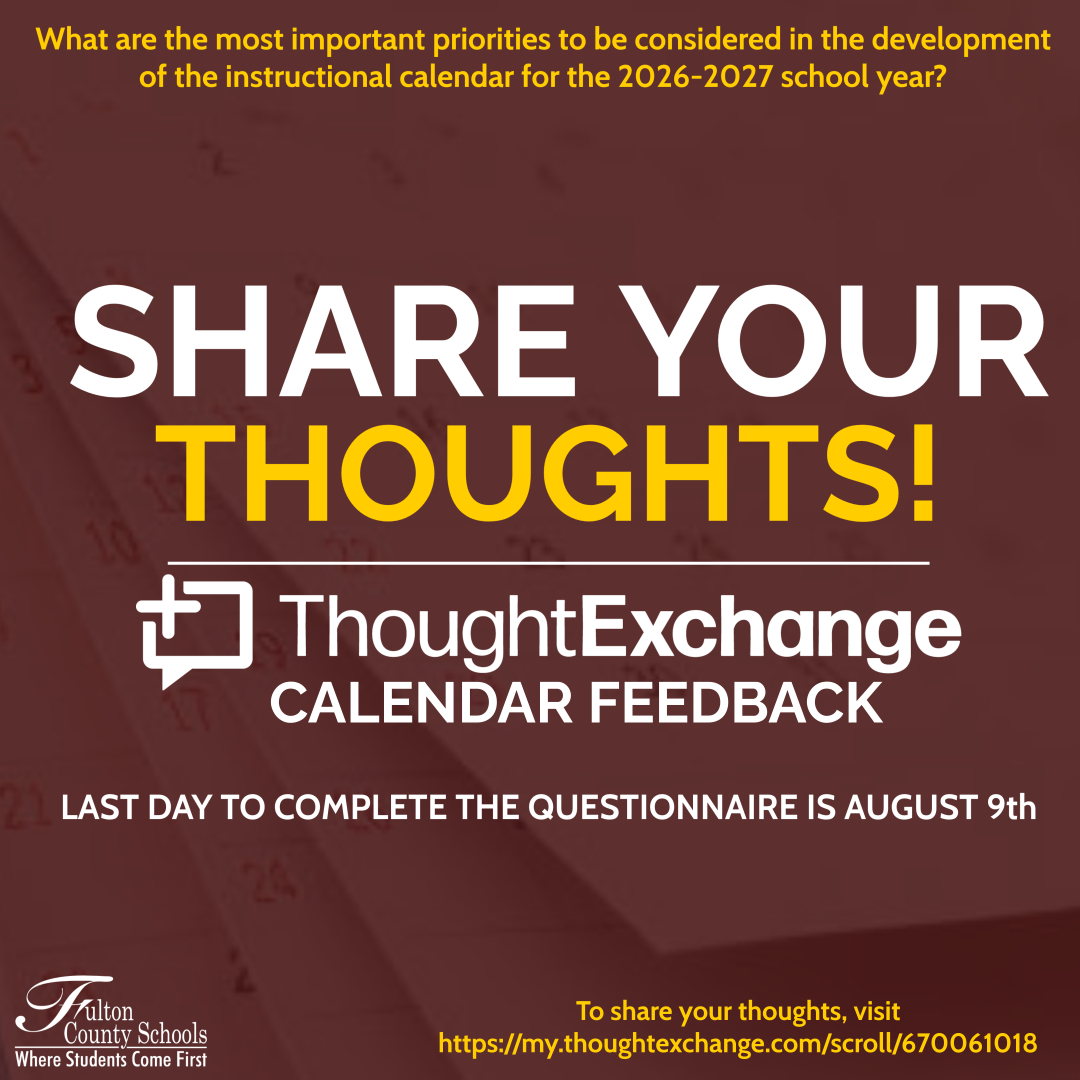 What are the most important priorities to be considered in the development of the instructional calendar for the 2026-2027 school year?

SHARE YOUR THOUGHTS!

ThoughtExchange
CALENDAR FEEDBACK

LAST DAY TO COMPLETE THE QUESTIONNAIRE IS AUGUST 9th

Fulton County Schools
Where Students Come First

To share your thoughts, visit
https://my.thoughtexchange.com/scroll/670061018